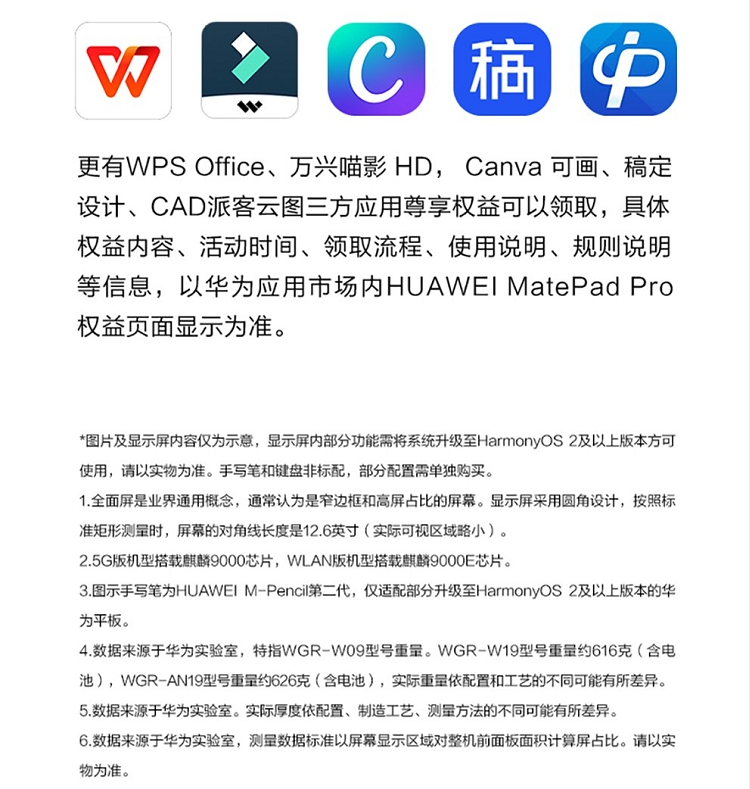 稿

更有WPS Office、万兴喵影 HD， Canva 可画、稿定设计、CAD派客云图三方应用尊享权益可以领取，具体权益内容、活动时间、领取流程、使用说明、规则说明等信息，以华为应用市场内HUAWEI MatePad Pro权益页面显示为准。

*图片及显示屏内容仅为示意，显示屏内部分功能需将系统升级至HarmonyOS 2及以上版本方可使用，请以实物为准。手写笔和键盘非标配，部分配置需单独购买。

1.全面屏是业界通用概念，通常认为是窄边框和高屏占比的屏幕。显示屏采用圆角设计，按照标准矩形测量时，屏幕的对角线长度是12.6英寸（实际可视区域略小）。

2.5G版机型搭载麒麟9000芯片，WLAN版机型搭载麒麟9000E芯片。

3.图示手写笔为HUAWEI M-Pencil第二代，仅适配部分升级至HarmonyOS 2及以上版本的华为平板。

4.数据来源于华为实验室，特指WGR-W09型号重量。WGR-W19型号重量约616克（含电池），WGR-AN19型号重量约626克（含电池），实际重量依配置和工艺的不同可能有所差异。

5.数据来源于华为实验室。实际厚度依配置、制造工艺、测量方法的不同可能有所差异。

6.数据来源于华为实验室，测量数据标准以屏幕显示区域对整机前面板面积计算屏占比。请以实物为准。